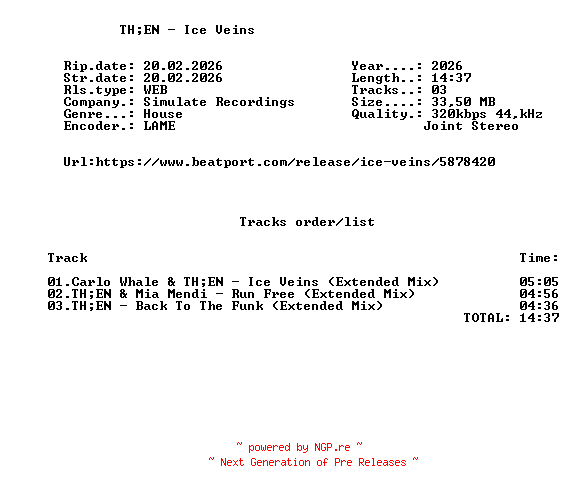 TH;EN - Ice Veins

Rip.date: 20.02.2026
Str.date: 20.02.2026
Rls.type: WEB
Company.: Simulate Recordings
Genre...: House
Encoder.: LAME

Year....: 2026
Length..: 14:37
Tracks..: 03
Size....: 33,50 MB
Quality.: 320kbps 44,kHz
Joint Stereo

Url:https://www.beatport.com/release/ice-veins/5878420

Tracks order/list

Track Time:

01.Carlo Whale & TH;EN - Ice Veins (Extended Mix) 05:05
02.TH;EN & Mia Mendi - Run Free (Extended Mix) 04:56
03.TH;EN - Back To The Funk (Extended Mix) 04:36
TOTAL: 14:37

~ powered by NGP.re ~
~ Next Generation of Pre Releases ~